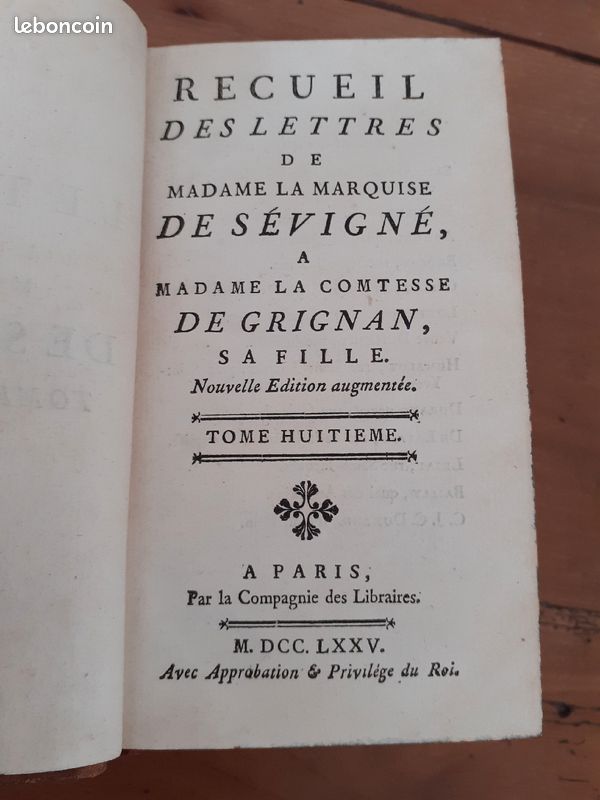 leboncoin

RECUEIL
DES LETTRES
DE
MADAME LA MARQUISE
DE SÉVIGNÉ,
A
MADAME LA COMTESSE
DE GRIGNAN,
SA FILLE.
Nouvelle Edition augmentée.

TOME HUITIEME.

A PARIS,
Par la Compagnie des Libraires.

M. DCC. LXXV.
Avec Approbation & Privilége du Roi.